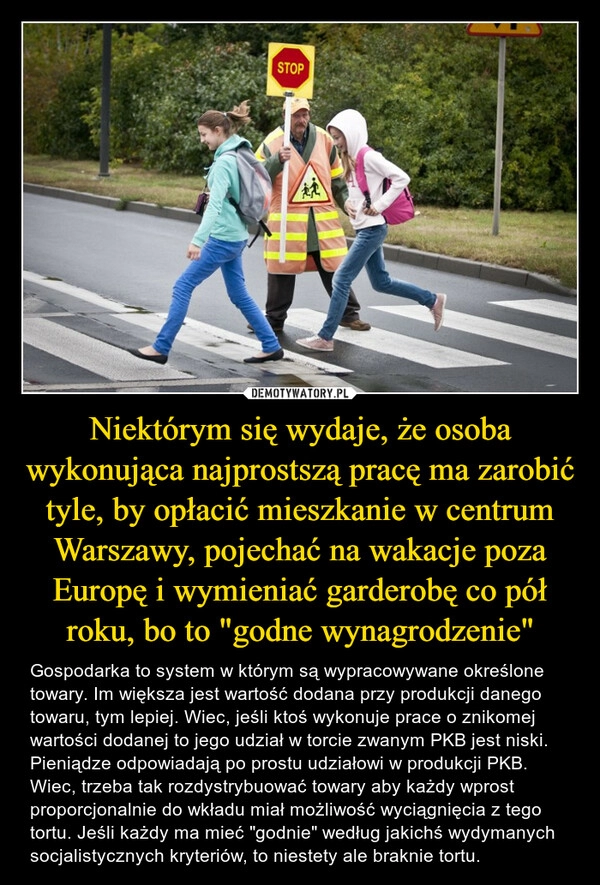 STOP

DEMOTYWATORY.PL

Niektórym się wydaje, że osoba wykonująca najprostszą pracę ma zarobić tyle, by opłacić mieszkanie w centrum Warszawy, pojechać na wakacje poza Europę i wymieniać garderobę co pół roku, bo to "godne wynagrodzenie"

Gospodarka to system w którym są wypracowywane określone towary. Im większa jest wartość dodana przy produkcji danego towaru, tym lepiej. Wiec, jeśli ktoś wykonuje prace o znikomej wartości dodanej to jego udział w torcie zwanym PKB jest niski. Pieniądze odpowiadają po prostu udziałowi w produkcji PKB. Wiec, trzeba tak rozdystrybuować towary aby każdy wprost proporcjonalnie do wkładu miał możliwość wyciągnięcia z tego tortu. Jeśli każdy ma mieć "godnie" według jakichś wydymanych socjalistycznych kryteriów, to niestety ale braknie tortu.